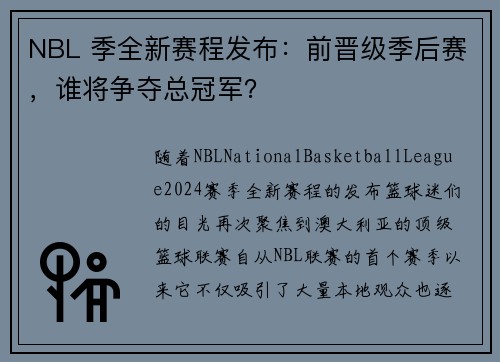 NBL 季全新赛程发布：前晋级季后赛，谁将争夺总冠军？

随着NBLNationalBasketballLeague2024赛季全新赛程的发布篮球迷们的目光再次聚焦到澳大利亚的顶级篮球联赛自从NBL联赛的首个赛季以来它不仅吸引了大量本地观众也逐